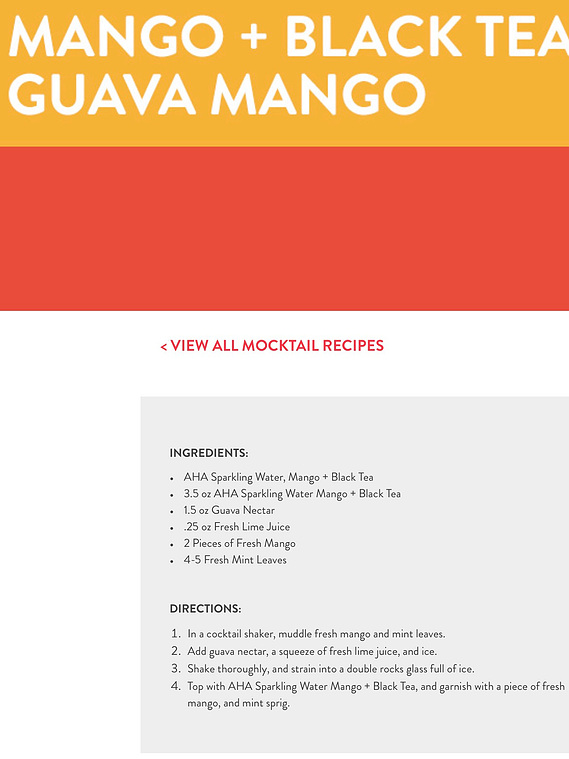 MANGO + BLACK TEA
GUAVA MANGO

< VIEW ALL MOCKTAIL RECIPES

INGREDIENTS:

- AHA Sparkling Water, Mango + Black Tea
- 3.5 oz AHA Sparkling Water Mango + Black Tea
- 1.5 oz Guava Nectar
- .25 oz Fresh Lime Juice
- 2 Pieces of Fresh Mango
- 4-5 Fresh Mint Leaves

DIRECTIONS:

1. In a cocktail shaker, muddle fresh mango and mint leaves.
2. Add guava nectar, a squeeze of fresh lime juice, and ice.
3. Shake thoroughly, and strain into a double rocks glass full of ice.
4. Top with AHA Sparkling Water Mango + Black Tea, and garnish with a piece of fresh mango, and mint sprig.